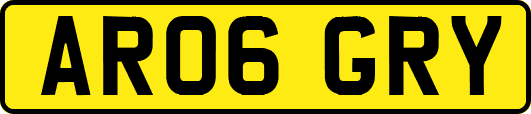 AR06 GRY